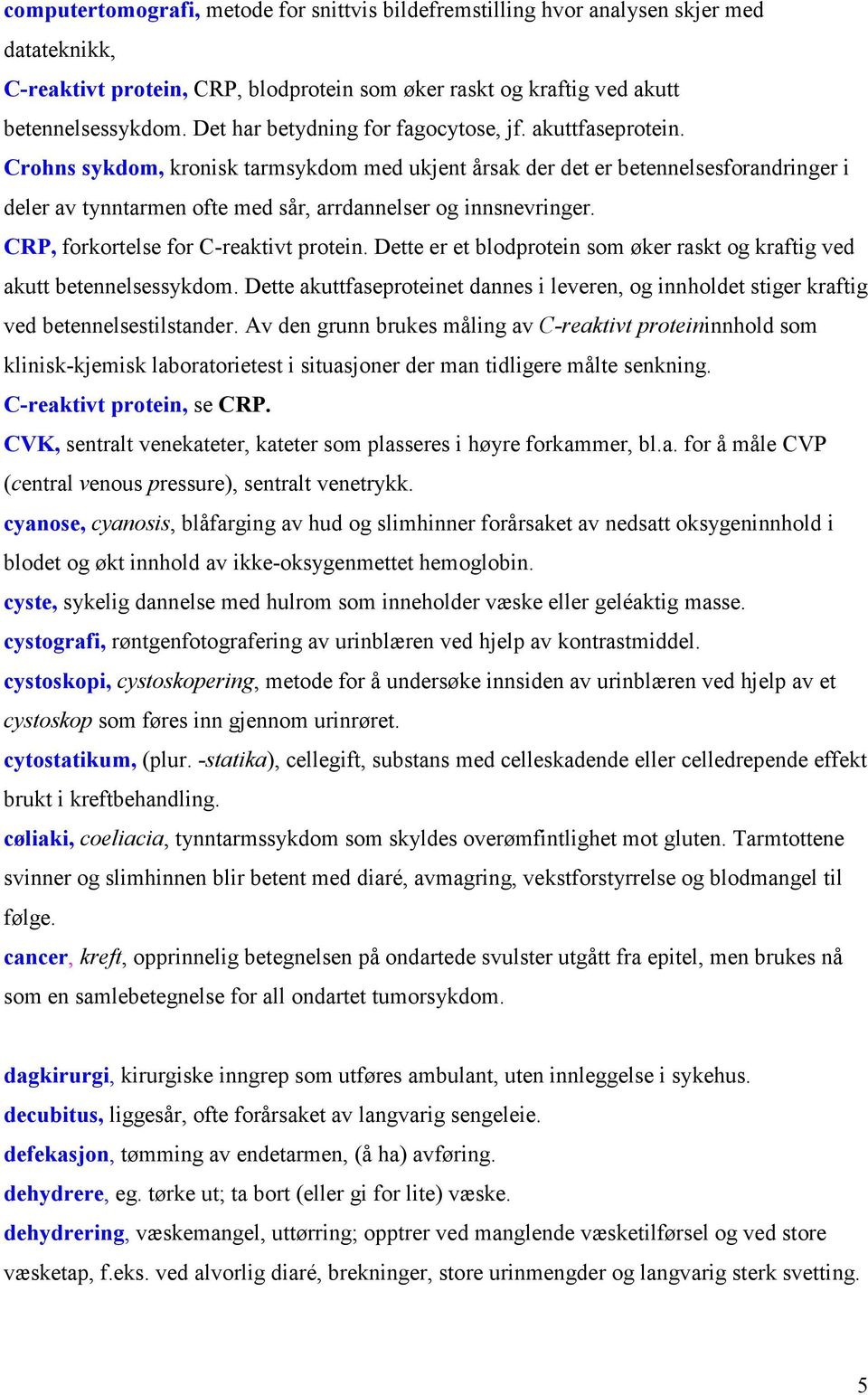 computertomografi, metode for snittvis bildefremstilling hvor analysen skjer med datateknikk,
C-reaktivt protein, CRP, blodprotein som øker raskt og kraftig ved akutt betennelsessykdom. Det har betydning for fagocytose, jf. akuttfaseprotein.
Crohns sykdom, kronisk tarmsykdom med ukjent årsak der det er betennelsesforandringer i deler av tynntarmen ofte med sår, arrdannelser og innsnevringer.
CRP, forkortelse for C-reaktivt protein. Dette er et blodprotein som øker raskt og kraftig ved akutt betennelsessykdom. Dette akuttfaseproteinet dannes i leveren, og innholdet stiger kraftig ved betennelsestilstander. Av den grunn brukes måling av C-reaktivt proteininnhold som klinisk-kjemisk laboratorietest i situasjoner der man tidligere målte senkning.
C-reaktivt protein, se CRP.
CVK, sentralt venekateter, kateter som plasseres i høyre forkammer, bl.a. for å måle CVP (central venous pressure), sentralt venetrykk.
cyanose, cyanosis, blåfarging av hud og slimhinner forårsaket av nedsatt oksygeninnhold i blodet og økt innhold av ikke-oksygenmettet hemoglobin.
cyste, sykelig dannelse med hulrom som inneholder væske eller geléaktig masse.
cystografi, røntgenfotografering av urinblæren ved hjelp av kontrastmiddel.
cystoskopi, cystoskopering, metode for å undersøke innsiden av urinblæren ved hjelp av et cystoskop som føres inn gjennom urinrøret.
cytostatikum, (plur. -statika), cellegift, substans med celleskadende eller celledrepende effekt brukt i kreftbehandling.
cøliaki, coeliacia, tynntarmssykdom som skyldes overømfintlighet mot gluten. Tarmtottene svinner og slimhinnen blir betent med diaré, avmagring, vekstforstyrrelse og blodmangel til følge.
cancer, kreft, opprinnelig betegnelsen på ondartede svulster utgått fra epitel, men brukes nå som en samlebetegnelse for all ondartet tumorsykdom.

dagkirurgi, kirurgiske inngrep som utføres ambulant, uten innleggelse i sykehus.
decubitus, liggesår, ofte forårsaket av langvarig sengeleie.
defekasjon, tømming av endetarmen, (å ha) avføring.
dehydrere, eg. tørke ut; ta bort (eller gi for lite) væske.
dehydrering, væskemangel, uttørring; opptrer ved manglende væsketilførsel og ved store væsketap, f.eks. ved alvorlig diaré, brekninger, store urinmengder og langvarig sterk svetting.

5